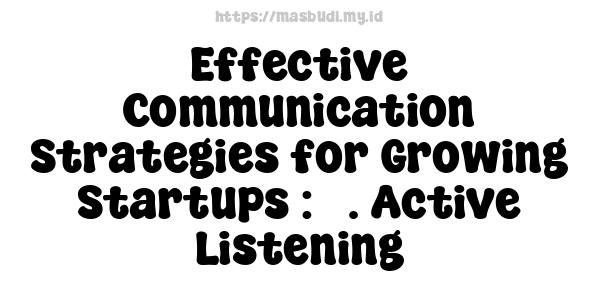 https://masbudi.my.id

Effective Communication Strategies for Growing Startups : . Active Listening